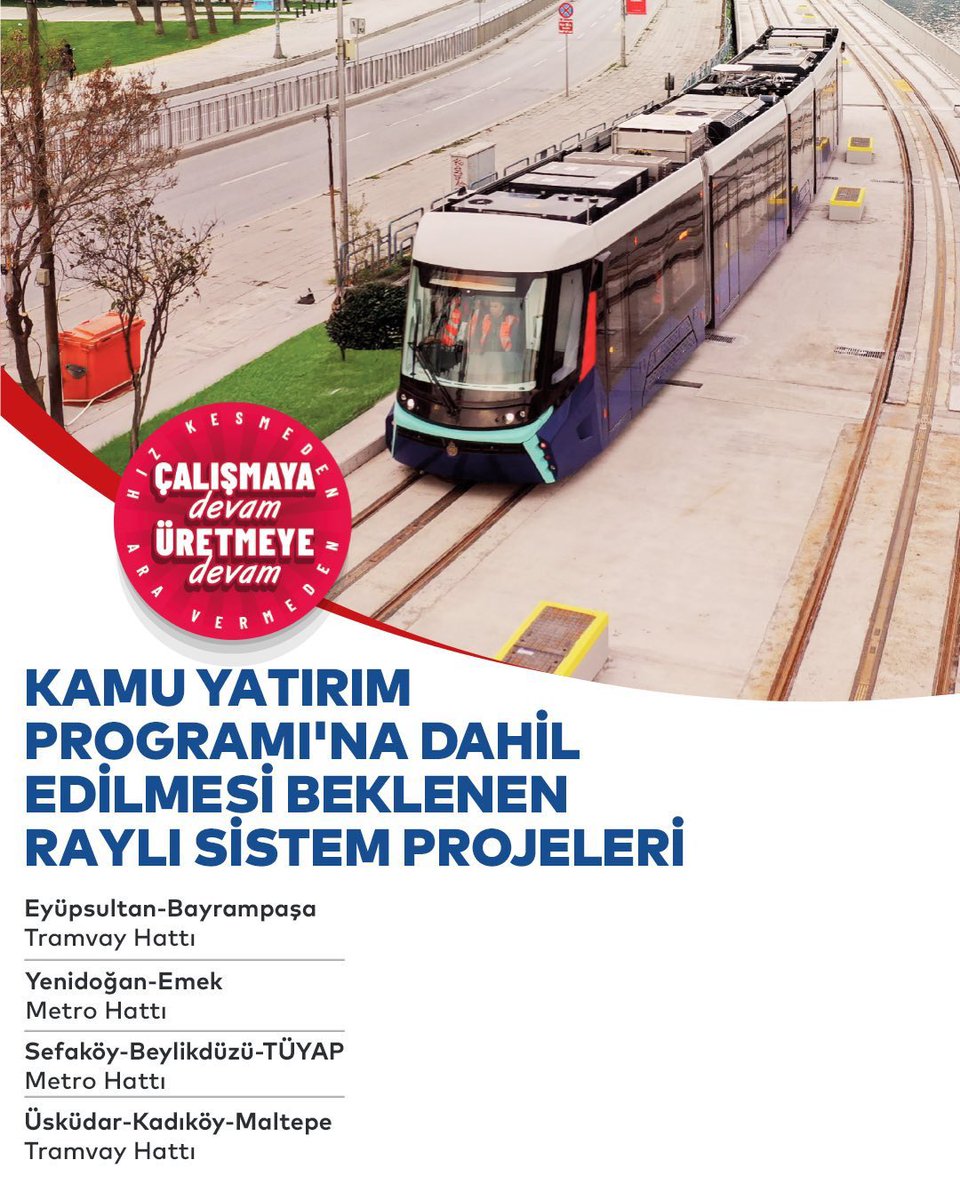 HIZ KESMEDEN
ÇALIŞMAYA devam
ÜRETMEYE devam
ARA VERMEDEN

KAMU YATIRIM PROGRAMI'NA DAHİL EDİLMESİ BEKLENEN RAYLI SİSTEM PROJELERİ

Eyüpsultan-Bayrampaşa
Tramvay Hattı

Yenidoğan-Emek
Metro Hattı

Sefaköy-Beylikdüzü-TÜYAP
Metro Hattı

Üsküdar-Kadıköy-Maltepe
Tramvay Hattı